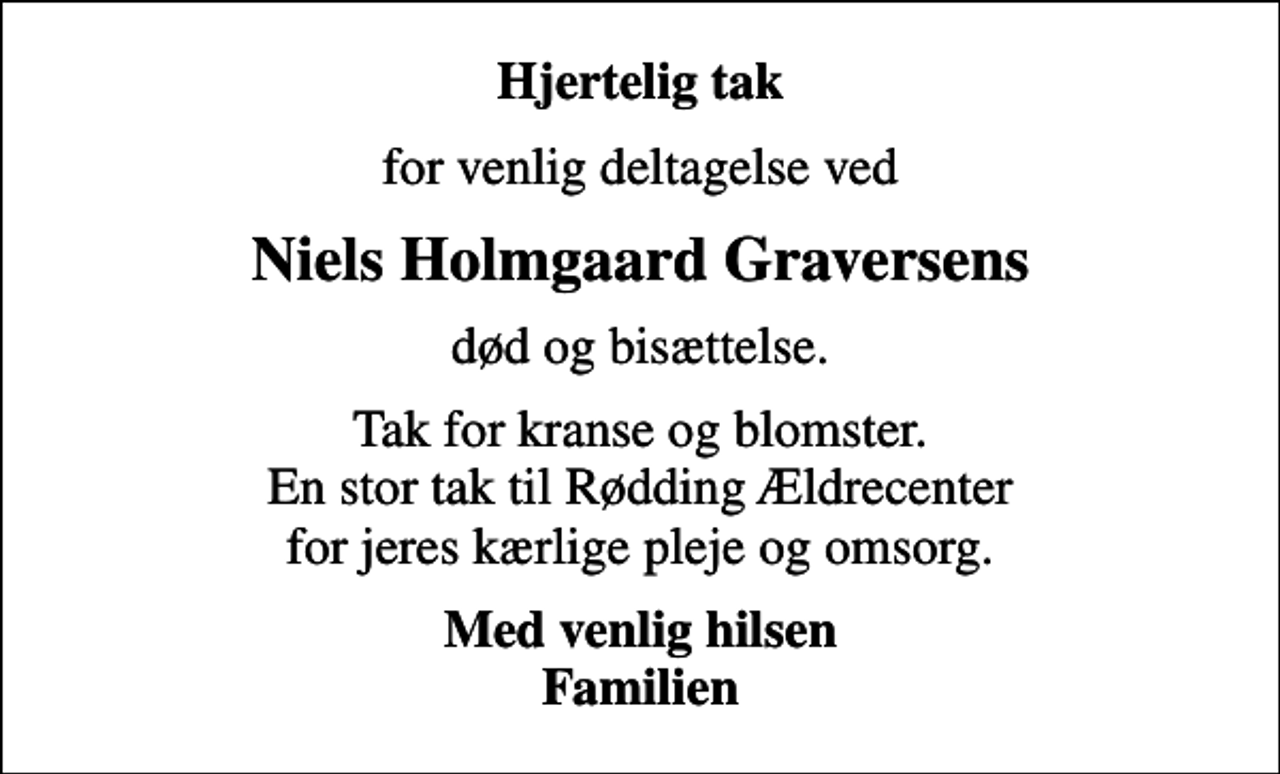 Hjertelig tak

for venlig deltagelse ved

Niels Holmgaard Graversens

død og bisættelse.

Tak for kranse og blomster.
En stor tak til Rødding Ældrecenter
for jeres kærlige pleje og omsorg.

Med venlig hilsen
Familien